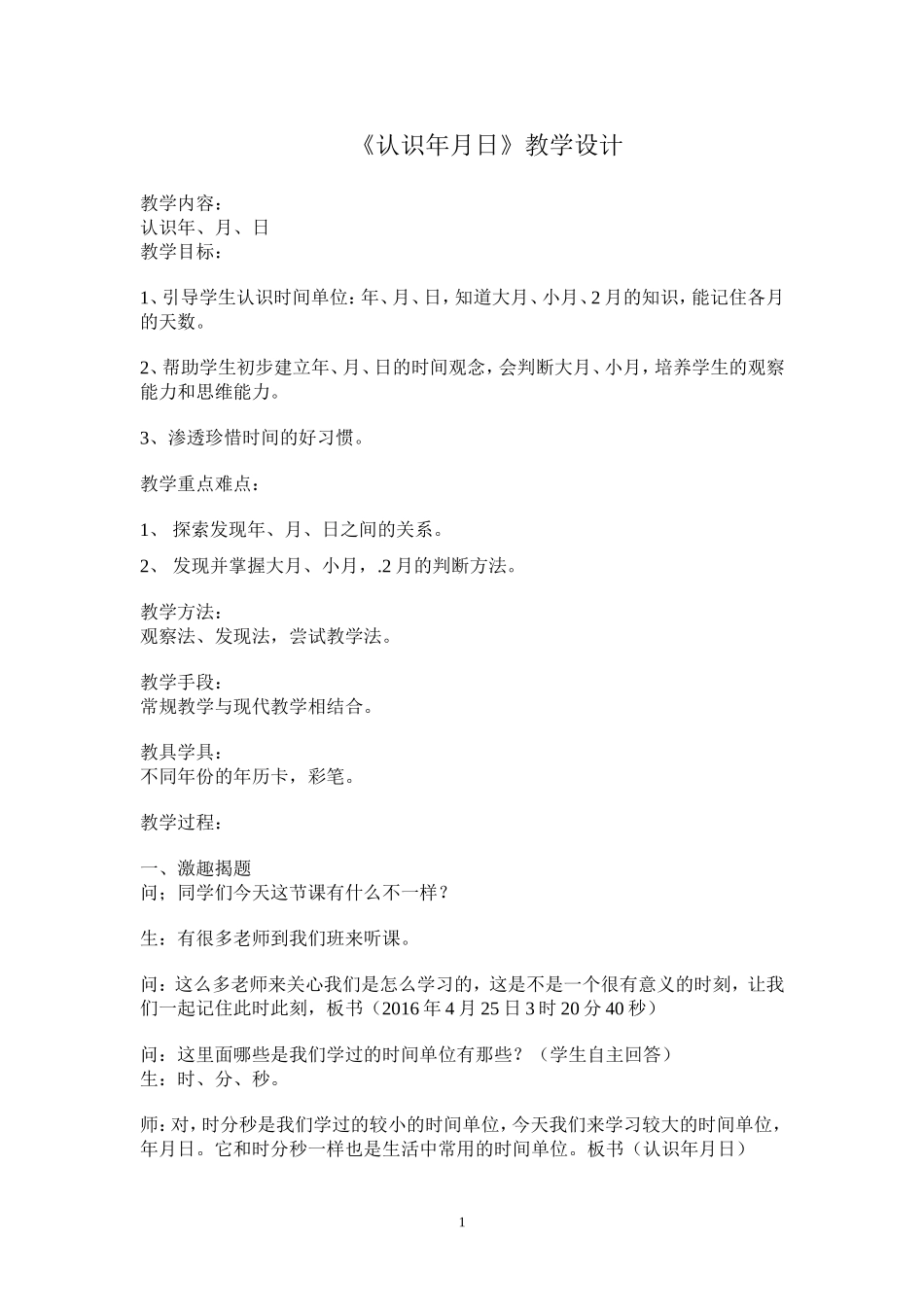 《认识年月日》教学设计

教学内容：
认识年、月、日
教学目标：

1、引导学生认识时间单位：年、月、日，知道大月、小月、2月的知识，能记住各月的天数。

2、帮助学生初步建立年、月、日的时间观念，会判断大月、小月，培养学生的观察能力和思维能力。

3、渗透珍惜时间的好习惯。

教学重点难点：

1、 探索发现年、月、日之间的关系。

2、 发现并掌握大月、小月，.2月的判断方法。

教学方法：
观察法、发现法，尝试教学法。

教学手段：
常规教学与现代教学相结合。

教具学具：
不同年份的年历卡，彩笔。

教学过程：

一、激趣揭题
问；同学们今天这节课有什么不一样？

生：有很多老师到我们班来听课。

问：这么多老师来关心我们是怎么学习的，这是不是一个很有意义的时刻，让我们一起记住此时此刻，板书（2016年4月25日3时20分40秒）

问：这里面哪些是我们学过的时间单位有那些？（学生自主回答）
生：时、分、秒。

师：对，时分秒是我们学过的较小的时间单位，今天我们来学习较大的时间单位，年月日。它和时分秒一样也是生活中常用的时间单位。板书（认识年月日）

1